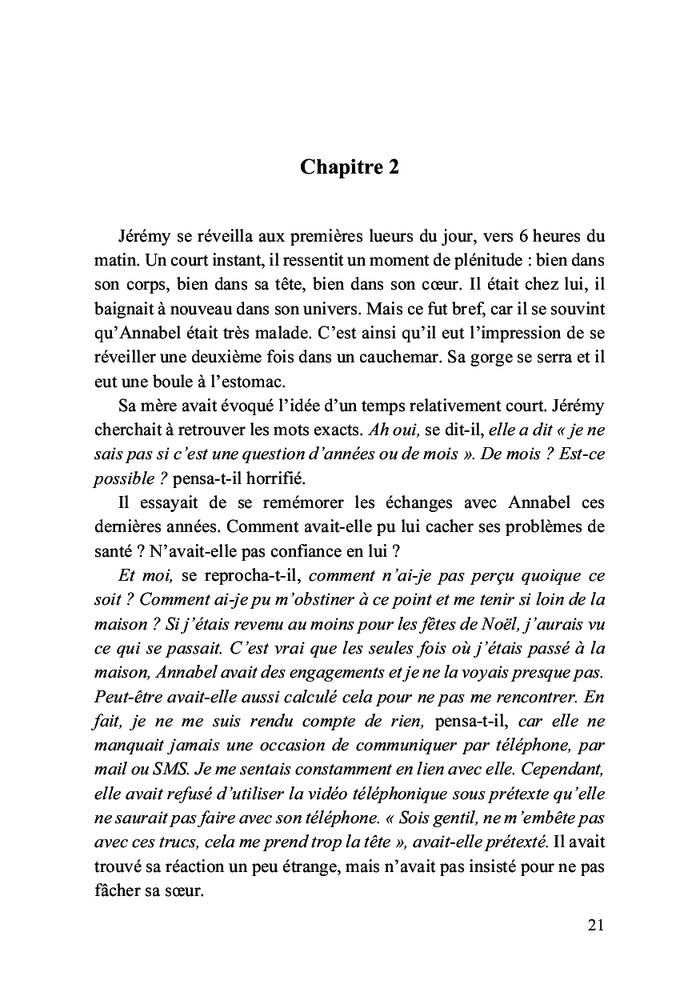 Chapitre 2

Jérémy se réveilla aux premières lueurs du jour, vers 6 heures du matin. Un court instant, il ressentit un moment de plénitude : bien dans son corps, bien dans sa tête, bien dans son cœur. Il était chez lui, il baignait à nouveau dans son univers. Mais ce fut bref, car il se souvint qu'Annabel était très malade. C'est ainsi qu'il eut l'impression de se réveiller une deuxième fois dans un cauchemar. Sa gorge se serra et il eut une boule à l'estomac.

Sa mère avait évoqué l'idée d'un temps relativement court. Jérémy cherchait à retrouver les mots exacts. Ah oui, se dit-il, elle a dit « je ne sais pas si c'est une question d'années ou de mois ». De mois ? Est-ce possible ? pensa-t-il horrifié.

Il essayait de se remémorer les échanges avec Annabel ces dernières années. Comment avait-elle pu lui cacher ses problèmes de santé ? N'avait-elle pas confiance en lui ?

Et moi, se reprocha-t-il, comment n'ai-je pas perçu quoique ce soit ? Comment ai-je pu m'obstiner à ce point et me tenir si loin de la maison ? Si j'étais revenu au moins pour les fêtes de Noël, j'aurais vu ce qui se passait. C'est vrai que les seules fois où j'étais passé à la maison, Annabel avait des engagements et je ne la voyais presque pas. Peut-être avait-elle aussi calculé cela pour ne pas me rencontrer. En fait, je ne me suis rendu compte de rien, pensa-t-il, car elle ne manquait jamais une occasion de communiquer par téléphone, par mail ou SMS. Je me sentais constamment en lien avec elle. Cependant, elle avait refusé d'utiliser la vidéo téléphonique sous prétexte qu'elle ne saurait pas faire avec son téléphone. « Sois gentil, ne m'embête pas avec ces trucs, cela me prend trop la tête », avait-elle prétexté. Il avait trouvé sa réaction un peu étrange, mais n'avait pas insisté pour ne pas fâcher sa sœur.

21